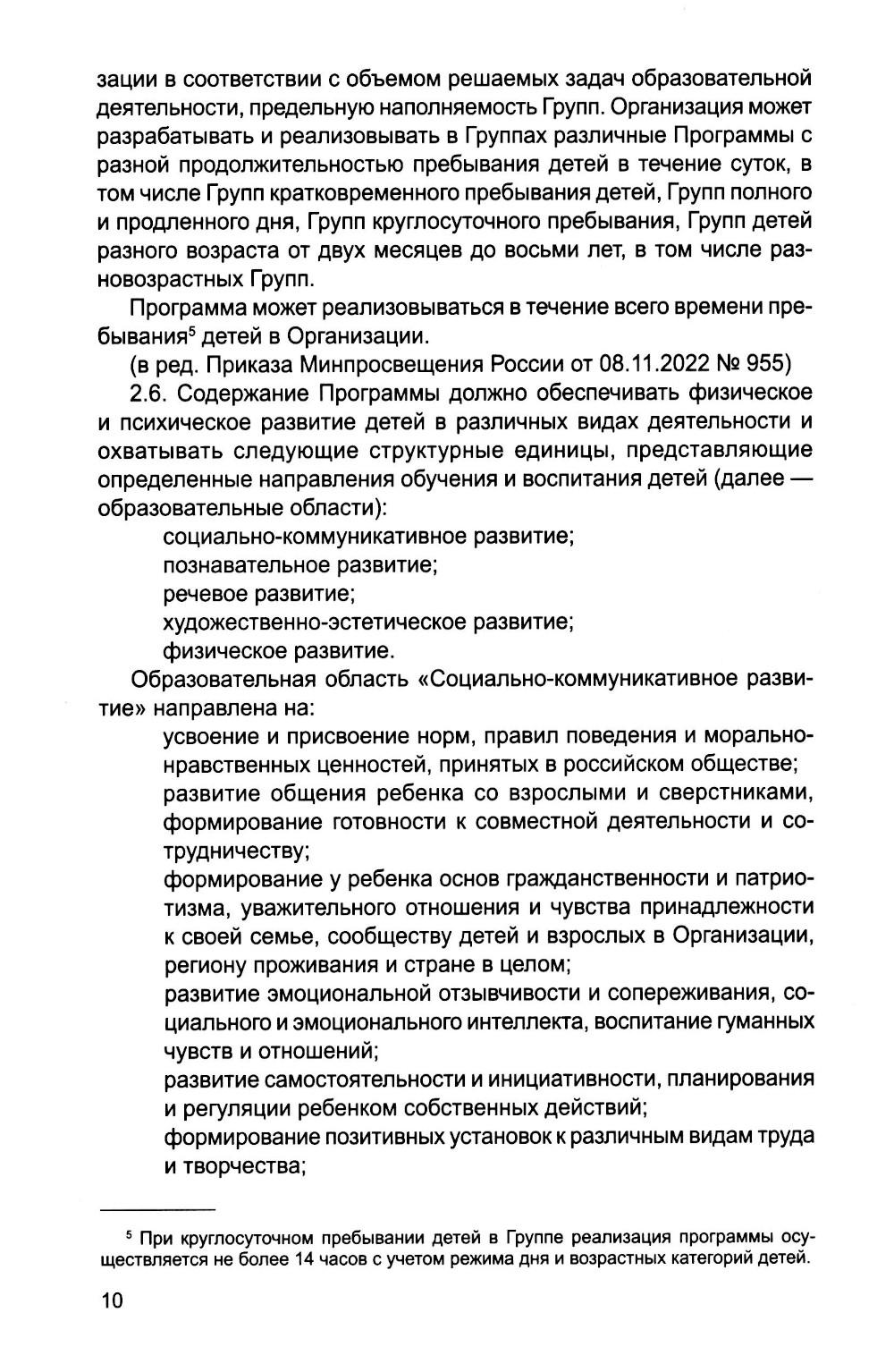 зации в соответствии с объемом решаемых задач образовательной деятельности, предельную наполняемость Групп. Организация может разрабатывать и реализовывать в Группах различные Программы с разной продолжительностью пребывания детей в течение суток, в том числе Групп кратковременного пребывания детей, Групп полного и продленного дня, Групп круглосуточного пребывания, Групп детей разного возраста от двух месяцев до восьми лет, в том числе разновозрастных Групп.

Программа может реализовываться в течение всего времени пребывания$^5$ детей в Организации.

(в ред. Приказа Минпросвещения России от 08.11.2022 № 955)

2.6. Содержание Программы должно обеспечивать физическое и психическое развитие детей в различных видах деятельности и охватывать следующие структурные единицы, представляющие определенные направления обучения и воспитания детей (далее — образовательные области):

социально-коммуникативное развитие;
познавательное развитие;
речевое развитие;
художественно-эстетическое развитие;
физическое развитие.

Образовательная область «Социально-коммуникативное развитие» направлена на:

усвоение и присвоение норм, правил поведения и морально-нравственных ценностей, принятых в российском обществе;
развитие общения ребенка со взрослыми и сверстниками, формирование готовности к совместной деятельности и сотрудничеству;
формирование у ребенка основ гражданственности и патриотизма, уважительного отношения и чувства принадлежности к своей семье, сообществу детей и взрослых в Организации, региону проживания и стране в целом;
развитие эмоциональной отзывчивости и сопереживания, социального и эмоционального интеллекта, воспитание гуманных чувств и отношений;
развитие самостоятельности и инициативности, планирования и регуляции ребенком собственных действий;
формирование позитивных установок к различным видам труда и творчества;

$^5$ При круглосуточном пребывании детей в Группе реализация программы осуществляется не более 14 часов с учетом режима дня и возрастных категорий детей.

10